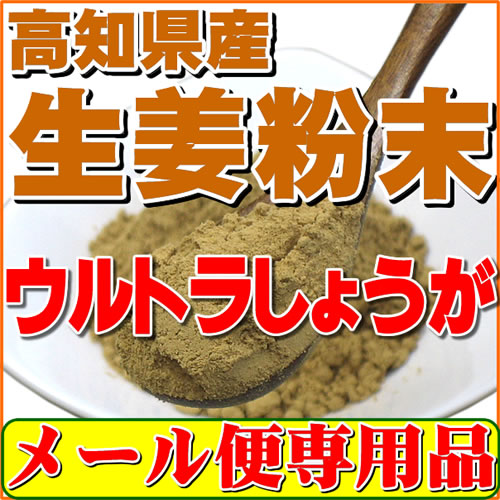 高知県産
生姜粉末
ウルトラしょうが
メール便専用品